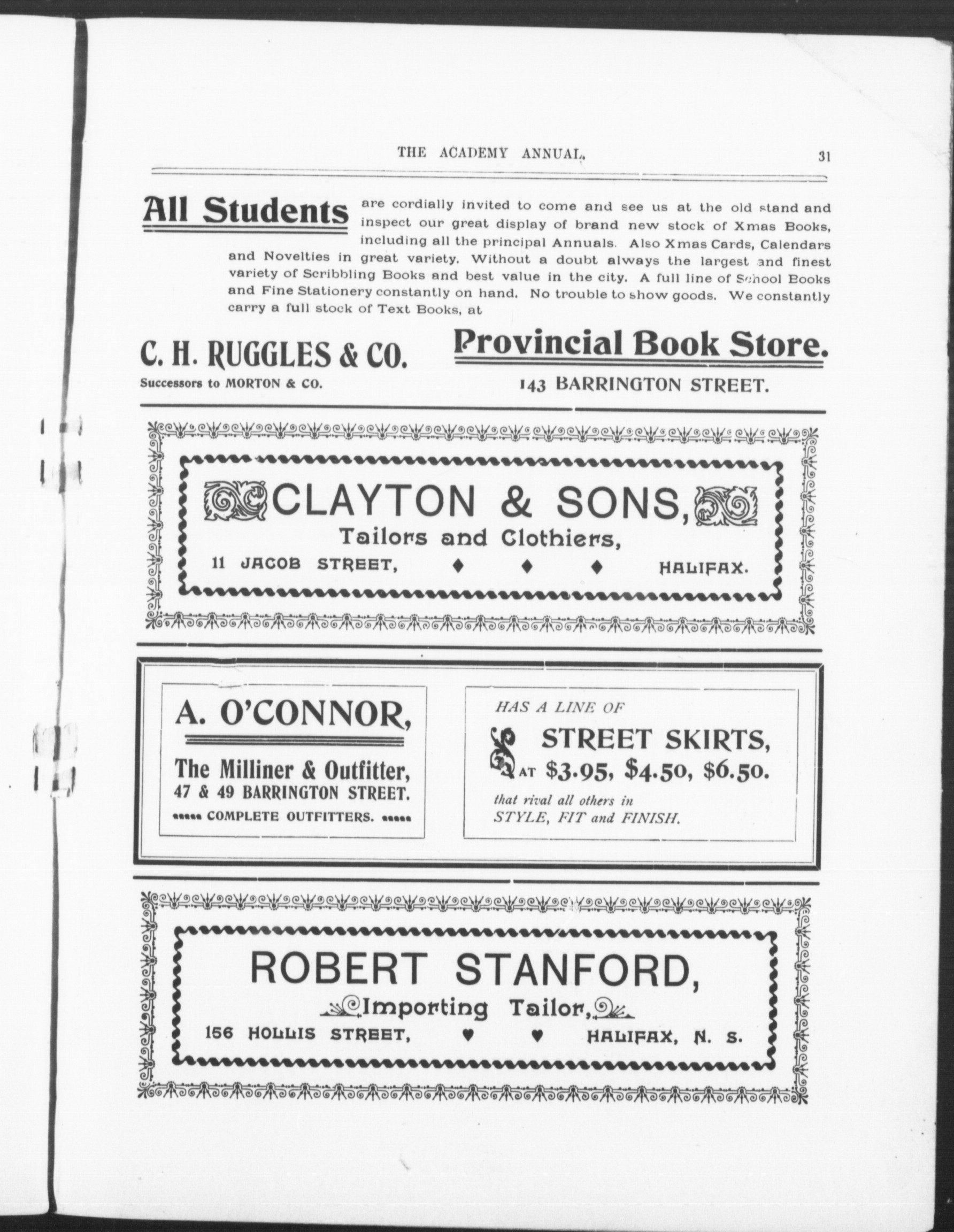 THE ACADEMY ANNUAL. 31

All Students are cordially invited to come and see us at the old stand and inspect our great display of brand new stock of Xmas Books, including all the principal Annuals. Also Xmas Cards, Calendars and Novelties in great variety. Without a doubt always the largest and finest variety of Scribbling Books and best value in the city. A full line of School Books and Fine Stationery constantly on hand. No trouble to show goods. We constantly carry a full stock of Text Books, at

C. H. RUGGLES & CO.
Successors to MORTON & CO.

Provincial Book Store.
143 BARRINGTON STREET.

CLAYTON & SONS,
Tailors and Clothiers,
11 JACOB STREET, HALIFAX.

A. O'CONNOR,
The Milliner & Outfitter,
47 & 49 BARRINGTON STREET.
COMPLETE OUTFITTERS.

HAS A LINE OF
STREET SKIRTS,
AT $3.95, $4.50, $6.50.
that rival all others in
STYLE, FIT and FINISH.

ROBERT STANFORD,
Importing Tailor,
156 HOLLIS STREET, HALIFAX, N. S.